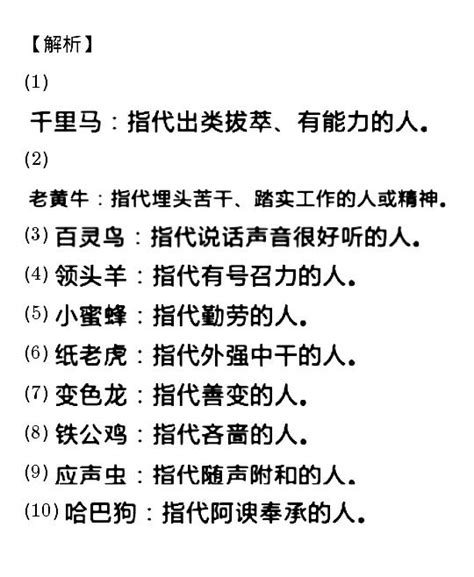 【解析】

(1)

千里马：指代出类拔萃、有能力的人。

(2)

老黄牛：指代埋头苦干、踏实工作的人或精神。

(3) 百灵鸟：指代说话声音很好听的人。

(4) 领头羊：指代有号召力的人。

(5) 小蜜蜂：指代勤劳的人。

(6) 纸老虎：指代外强中干的人。

(7) 变色龙：指代善变的人。

(8) 铁公鸡：指代吝啬的人。

(9) 应声虫：指代随声附和的人。

(10) 哈巴狗：指代阿谀奉承的人。